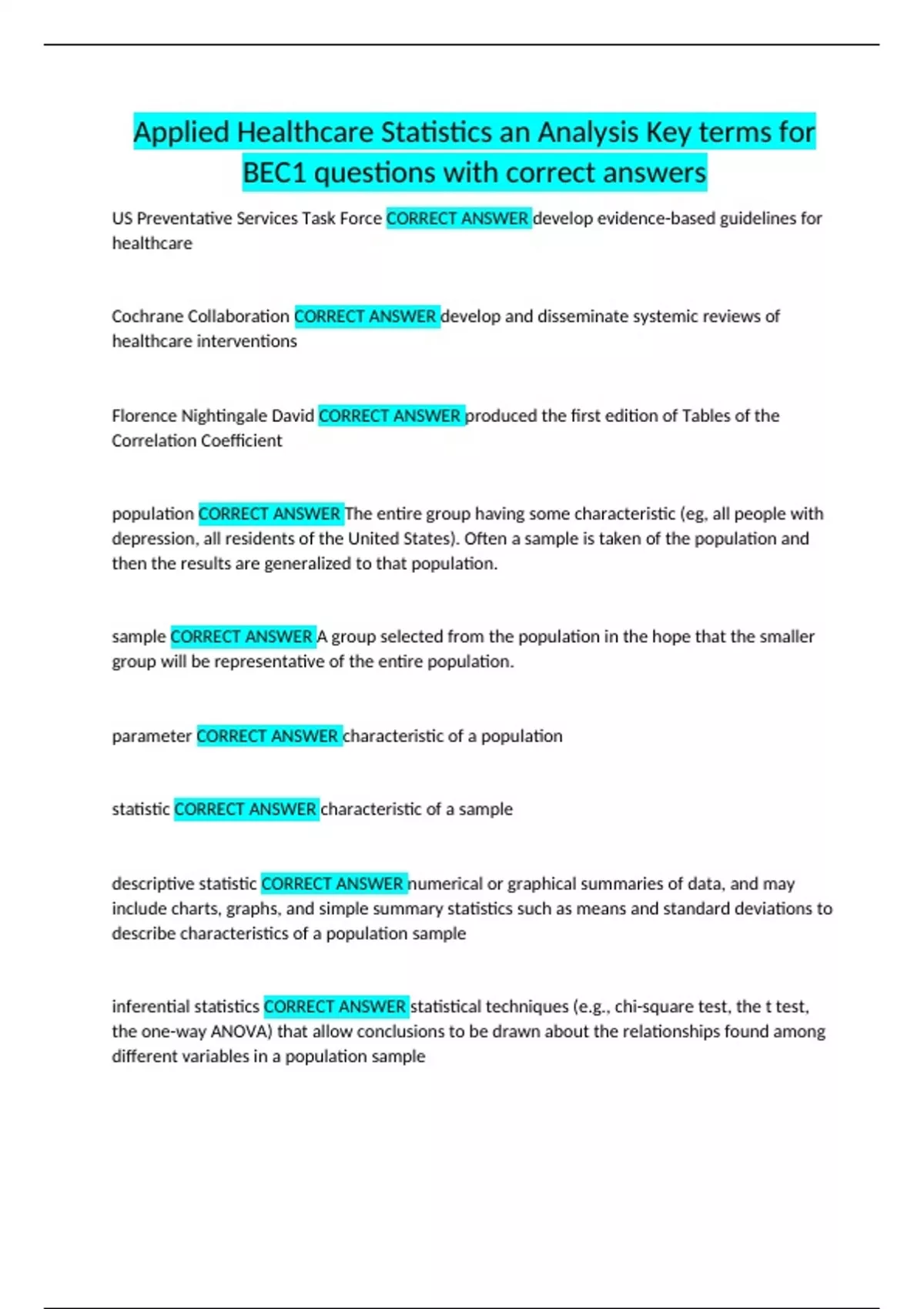 Applied Healthcare Statistics an Analysis Key terms for BEC1 questions with correct answers

US Preventative Services Task Force CORRECT ANSWER develop evidence-based guidelines for healthcare

Cochrane Collaboration CORRECT ANSWER develop and disseminate systemic reviews of healthcare interventions

Florence Nightingale David CORRECT ANSWER produced the first edition of Tables of the Correlation Coefficient

population CORRECT ANSWER The entire group having some characteristic (eg, all people with depression, all residents of the United States). Often a sample is taken of the population and then the results are generalized to that population.

sample CORRECT ANSWER A group selected from the population in the hope that the smaller group will be representative of the entire population.

parameter CORRECT ANSWER characteristic of a population

statistic CORRECT ANSWER characteristic of a sample

descriptive statistic CORRECT ANSWER numerical or graphical summaries of data, and may include charts, graphs, and simple summary statistics such as means and standard deviations to describe characteristics of a population sample

inferential statistics CORRECT ANSWER statistical techniques (e.g., chi-square test, the t test, the one-way ANOVA) that allow conclusions to be drawn about the relationships found among different variables in a population sample